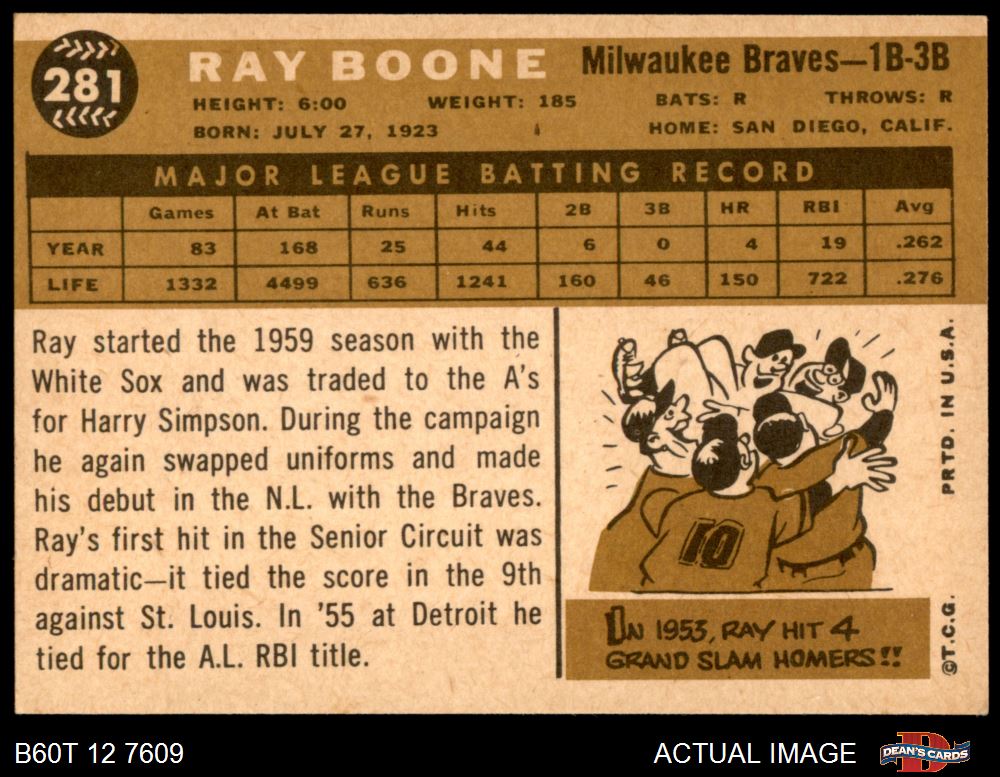 281

RAY BOONE

Milwaukee Braves—1B-3B

HEIGHT: 6:00 WEIGHT: 185 BATS: R THROWS: R

BORN: JULY 27, 1923 HOME: SAN DIEGO, CALIF.

MAJOR LEAGUE BATTING RECORD

|  | Games | At Bat | Runs | Hits | 2B | 3B | HR | RBI | Avg |
|---|---|---|---|---|---|---|---|---|---|
| YEAR | 83 | 168 | 25 | 44 | 6 | 0 | 4 | 19 | .262 |
| LIFE | 1332 | 4499 | 636 | 1241 | 160 | 46 | 150 | 722 | .276 |

Ray started the 1959 season with the White Sox and was traded to the A's for Harry Simpson. During the campaign he again swapped uniforms and made his debut in the N.L. with the Braves. Ray's first hit in the Senior Circuit was dramatic—it tied the score in the 9th against St. Louis. In '55 at Detroit he tied for the A.L. RBI title.

10

IN 1953, RAY HIT 4 GRAND SLAM HOMERS!!

PRTD. IN U.S.A.

©T.C.G.

B60T 12 7609

ACTUAL IMAGE

DEAN'S CARDS